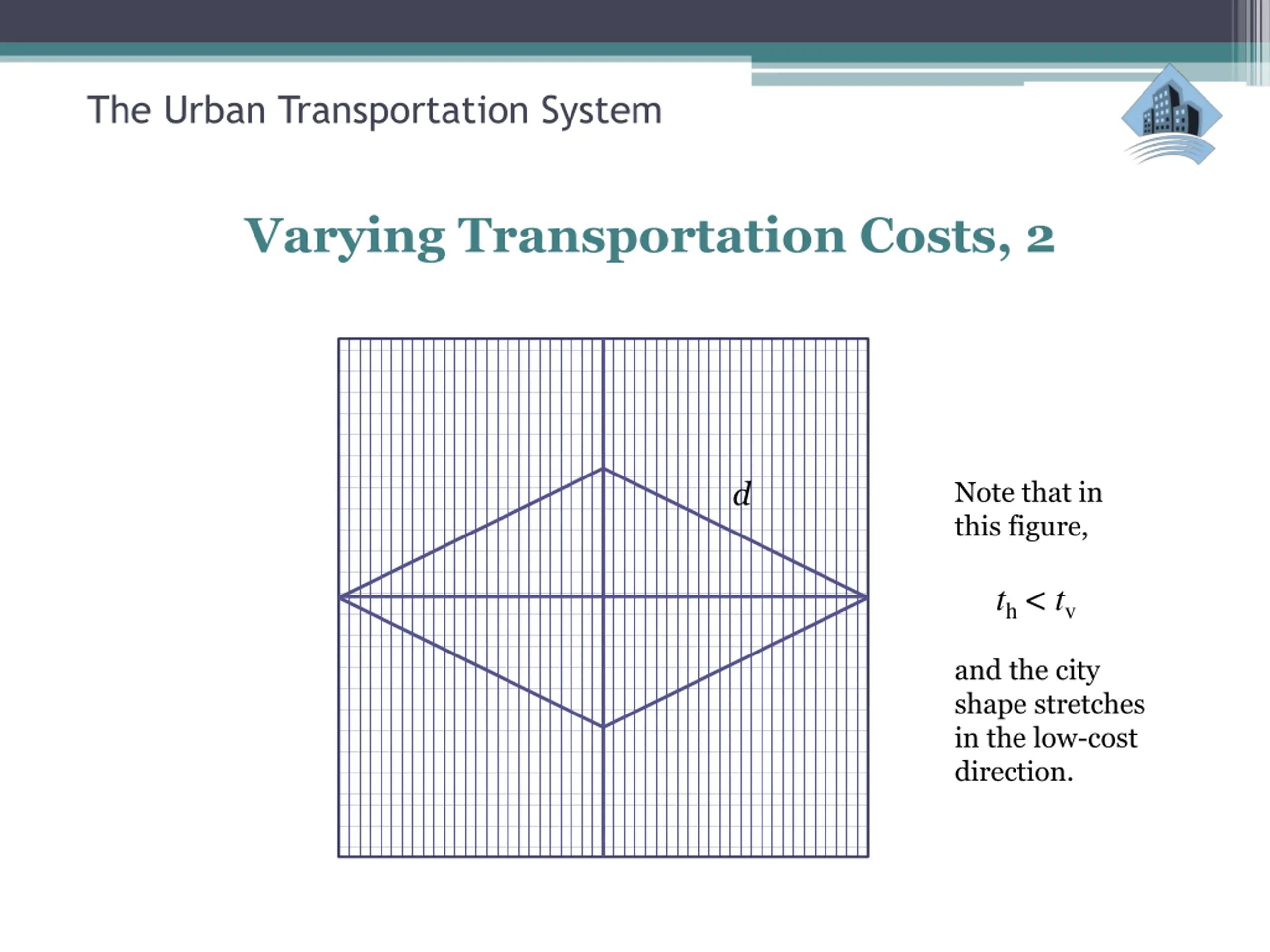 The Urban Transportation System

Varying Transportation Costs, 2

$d$

Note that in this figure,

$t_h < t_v$

and the city shape stretches in the low-cost direction.